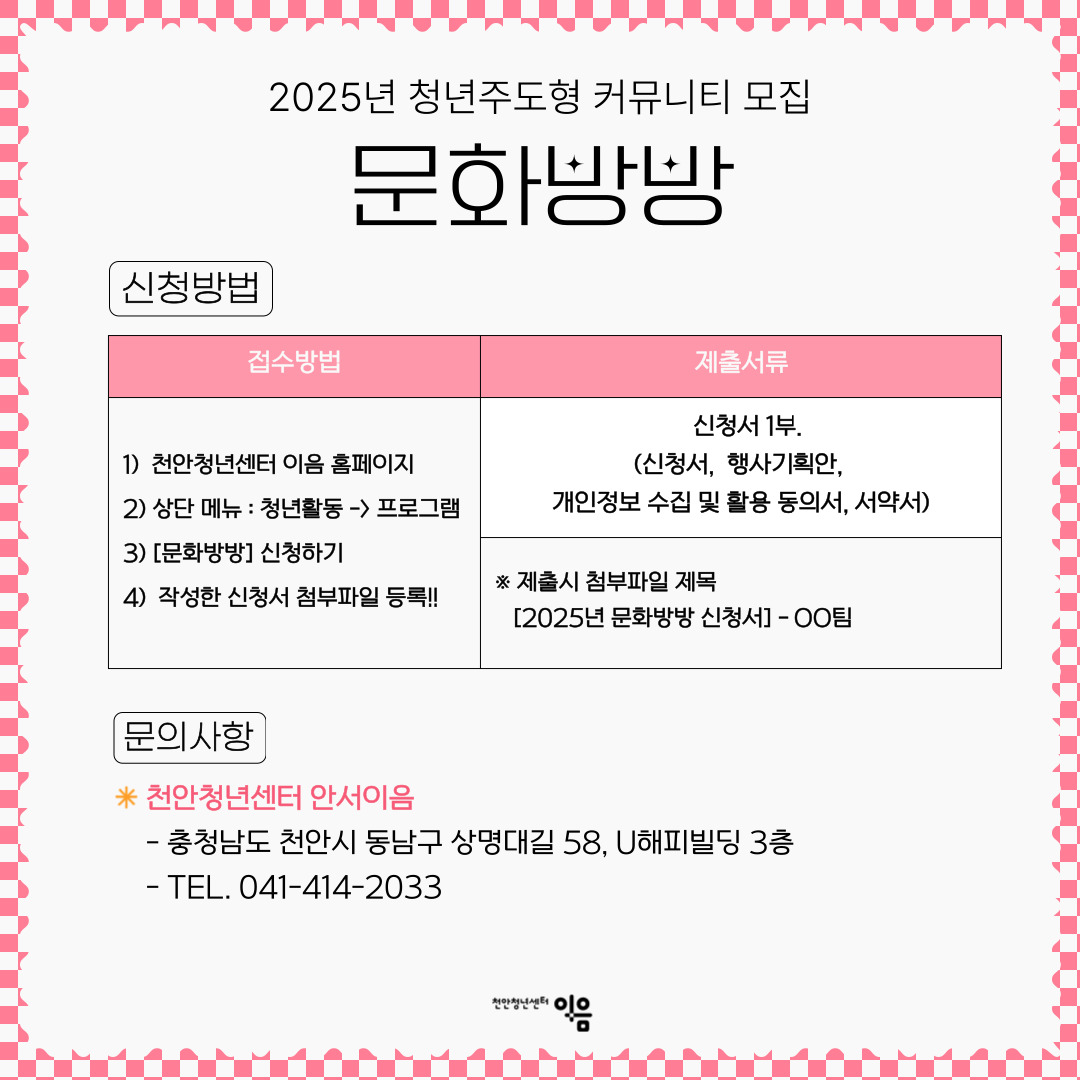 2025년 청년주도형 커뮤니티 모집

문화방방

신청방법

| 접수방법 | 제출서류 |
|---|---|
| 1) 천안청년센터 이음 홈페이지 2) 상단 메뉴 : 청년활동 -> 프로그램 3) [문화방방] 신청하기 4) 작성한 신청서 첨부파일 등록!! | 신청서 1부. (신청서, 행사기획안, 개인정보 수집 및 활용 동의서, 서약서) |
| | ※ 제출시 첨부파일 제목 [2025년 문화방방 신청서] - OO팀 |

문의사항

✳ 천안청년센터 안서이음

- 충청남도 천안시 동남구 상명대길 58, U해피빌딩 3층
- TEL. 041-414-2033

천안청년센터 이음